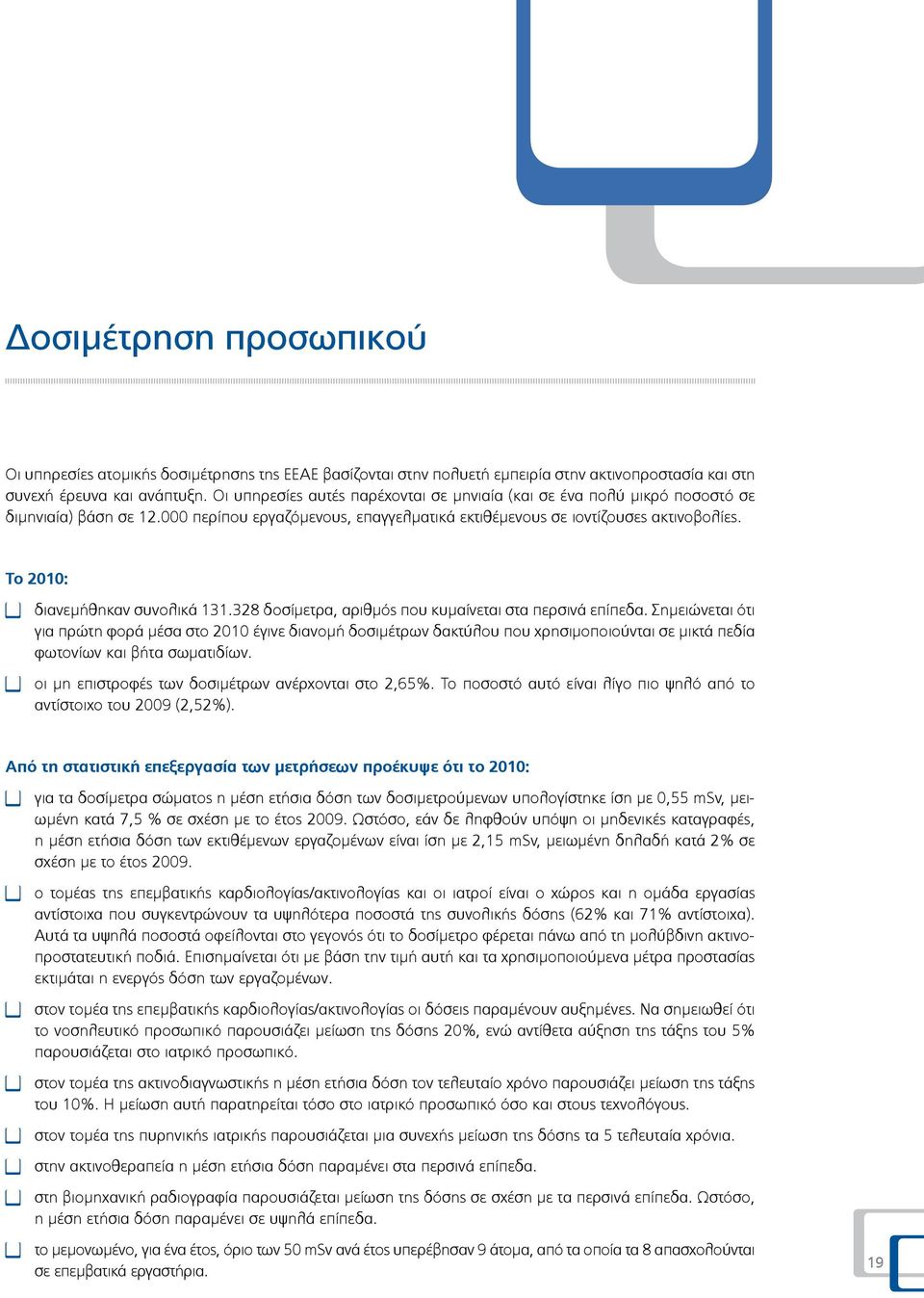 Δοσιμέτρηση προσωπικού

Οι υπηρεσίες ατομικής δοσιμέτρησης της ΕΕΑΕ βασίζονται στην πολυετή εμπειρία στην ακτινοπροστασία και στη συνεχή έρευνα και ανάπτυξη. Οι υπηρεσίες αυτές παρέχονται σε μηνιαία (και σε ένα πολύ μικρό ποσοστό σε διμηνιαία) βάση σε 12.000 περίπου εργαζόμενους, επαγγελματικά εκτιθέμενους σε ιοντίζουσες ακτινοβολίες.

Το 2010:

διανεμήθηκαν συνολικά 131.328 δοσίμετρα, αριθμός που κυμαίνεται στα περσινά επίπεδα. Σημειώνεται ότι για πρώτη φορά μέσα στο 2010 έγινε διανομή δοσιμέτρων δακτύλου που χρησιμοποιούνται σε μικτά πεδία φωτονίων και βήτα σωματιδίων.

οι μη επιστροφές των δοσιμέτρων ανέρχονται στο 2,65%. Το ποσοστό αυτό είναι λίγο πιο ψηλό από το αντίστοιχο του 2009 (2,52%).

Από τη στατιστική επεξεργασία των μετρήσεων προέκυψε ότι το 2010:

για τα δοσίμετρα σώματος η μέση ετήσια δόση των δοσιμετρούμενων υπολογίστηκε ίση με 0,55 mSv, μειωμένη κατά 7,5 % σε σχέση με το έτος 2009. Ωστόσο, εάν δε ληφθούν υπόψη οι μηδενικές καταγραφές, η μέση ετήσια δόση των εκτιθέμενων εργαζομένων είναι ίση με 2,15 mSv, μειωμένη δηλαδή κατά 2% σε σχέση με το έτος 2009.

ο τομέας της επεμβατικής καρδιολογίας/ακτινολογίας και οι ιατροί είναι ο χώρος και η ομάδα εργασίας αντίστοιχα που συγκεντρώνουν τα υψηλότερα ποσοστά της συνολικής δόσης (62% και 71% αντίστοιχα). Αυτά τα υψηλά ποσοστά οφείλονται στο γεγονός ότι το δοσίμετρο φέρεται πάνω από τη μολύβδινη ακτινοπροστατευτική ποδιά. Επισημαίνεται ότι με βάση την τιμή αυτή και τα χρησιμοποιούμενα μέτρα προστασίας εκτιμάται η ενεργός δόση των εργαζομένων.

στον τομέα της επεμβατικής καρδιολογίας/ακτινολογίας οι δόσεις παραμένουν αυξημένες. Να σημειωθεί ότι το νοσηλευτικό προσωπικό παρουσιάζει μείωση της δόσης 20%, ενώ αντίθετα αύξηση της τάξης του 5% παρουσιάζεται στο ιατρικό προσωπικό.

στον τομέα της ακτινοδιαγνωστικής η μέση ετήσια δόση τον τελευταίο χρόνο παρουσιάζει μείωση της τάξης του 10%. Η μείωση αυτή παρατηρείται τόσο στο ιατρικό προσωπικό όσο και στους τεχνολόγους.

στον τομέα της πυρηνικής ιατρικής παρουσιάζεται μια συνεχής μείωση της δόσης τα 5 τελευταία χρόνια.

στην ακτινοθεραπεία η μέση ετήσια δόση παραμένει στα περσινά επίπεδα.

στη βιομηχανική ραδιογραφία παρουσιάζεται μείωση της δόσης σε σχέση με τα περσινά επίπεδα. Ωστόσο, η μέση ετήσια δόση παραμένει σε υψηλά επίπεδα.

το μεμονωμένο, για ένα έτος, όριο των 50 mSv ανά έτος υπερέβησαν 9 άτομα, από τα οποία τα 8 απασχολούνται σε επεμβατικά εργαστήρια.

19